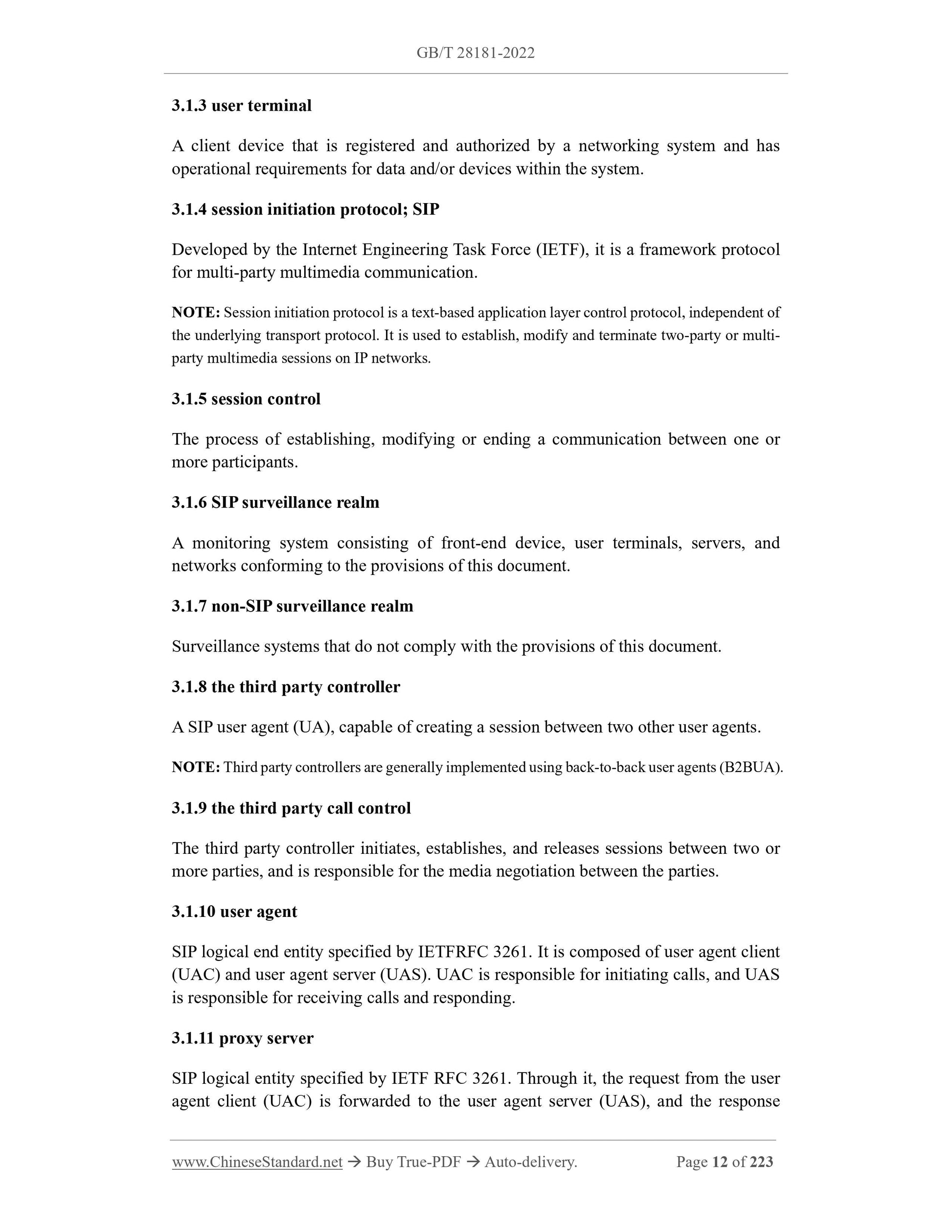 GB/T 28181-2022

3.1.3 user terminal

A client device that is registered and authorized by a networking system and has operational requirements for data and/or devices within the system.

3.1.4 session initiation protocol; SIP

Developed by the Internet Engineering Task Force (IETF), it is a framework protocol for multi-party multimedia communication.

NOTE: Session initiation protocol is a text-based application layer control protocol, independent of the underlying transport protocol. It is used to establish, modify and terminate two-party or multi-party multimedia sessions on IP networks.

3.1.5 session control

The process of establishing, modifying or ending a communication between one or more participants.

3.1.6 SIP surveillance realm

A monitoring system consisting of front-end device, user terminals, servers, and networks conforming to the provisions of this document.

3.1.7 non-SIP surveillance realm

Surveillance systems that do not comply with the provisions of this document.

3.1.8 the third party controller

A SIP user agent (UA), capable of creating a session between two other user agents.

NOTE: Third party controllers are generally implemented using back-to-back user agents (B2BUA).

3.1.9 the third party call control

The third party controller initiates, establishes, and releases sessions between two or more parties, and is responsible for the media negotiation between the parties.

3.1.10 user agent

SIP logical end entity specified by IETFRFC 3261. It is composed of user agent client (UAC) and user agent server (UAS). UAC is responsible for initiating calls, and UAS is responsible for receiving calls and responding.

3.1.11 proxy server

SIP logical entity specified by IETF RFC 3261. Through it, the request from the user agent client (UAC) is forwarded to the user agent server (UAS), and the response

www.ChineseStandard.net → Buy True-PDF → Auto-delivery. Page 12 of 223